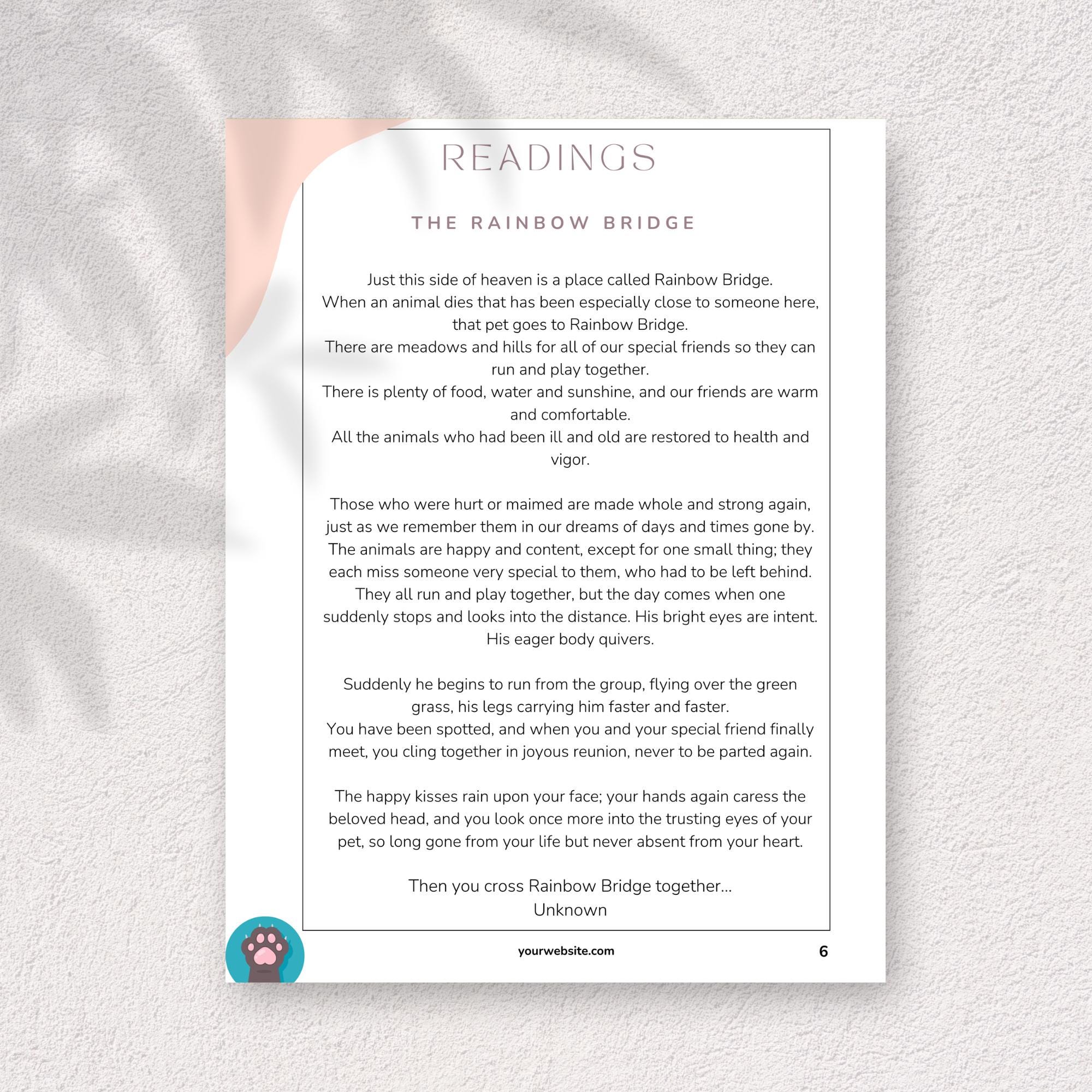 READINGS

THE RAINBOW BRIDGE

Just this side of heaven is a place called Rainbow Bridge.
When an animal dies that has been especially close to someone here, that pet goes to Rainbow Bridge.
There are meadows and hills for all of our special friends so they can run and play together.
There is plenty of food, water and sunshine, and our friends are warm and comfortable.
All the animals who had been ill and old are restored to health and vigor.

Those who were hurt or maimed are made whole and strong again, just as we remember them in our dreams of days and times gone by. The animals are happy and content, except for one small thing; they each miss someone very special to them, who had to be left behind. They all run and play together, but the day comes when one suddenly stops and looks into the distance. His bright eyes are intent. His eager body quivers.

Suddenly he begins to run from the group, flying over the green grass, his legs carrying him faster and faster.
You have been spotted, and when you and your special friend finally meet, you cling together in joyous reunion, never to be parted again.

The happy kisses rain upon your face; your hands again caress the beloved head, and you look once more into the trusting eyes of your pet, so long gone from your life but never absent from your heart.

Then you cross Rainbow Bridge together...
Unknown

yourwebsite.com

6